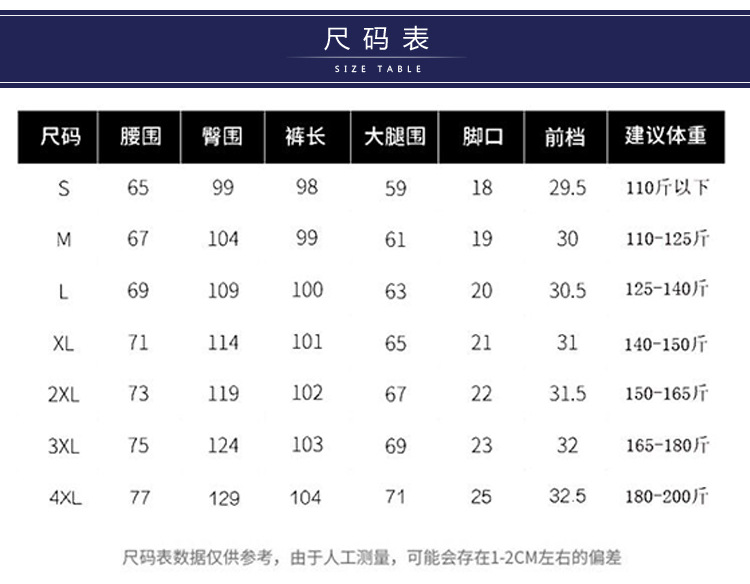 尺码表

SIZE TABLE

| 尺码 | 腰围 | 臀围 | 裤长 | 大腿围 | 脚口 | 前档 | 建议体重 |
|---|---|---|---|---|---|---|---|
| S | 65 | 99 | 98 | 59 | 18 | 29.5 | 110斤以下 |
| M | 67 | 104 | 99 | 61 | 19 | 30 | 110-125斤 |
| L | 69 | 109 | 100 | 63 | 20 | 30.5 | 125-140斤 |
| XL | 71 | 114 | 101 | 65 | 21 | 31 | 140-150斤 |
| 2XL | 73 | 119 | 102 | 67 | 22 | 31.5 | 150-165斤 |
| 3XL | 75 | 124 | 103 | 69 | 23 | 32 | 165-180斤 |
| 4XL | 77 | 129 | 104 | 71 | 25 | 32.5 | 180-200斤 |

尺码表数据仅供参考，由于人工测量，可能会存在1-2CM左右的偏差